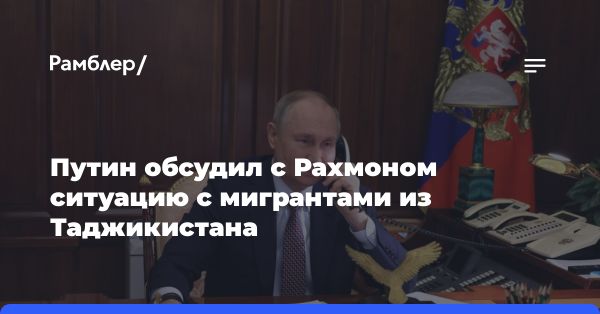 Рамблер/

Путин обсудил с Рахмоном ситуацию с мигрантами из Таджикистана